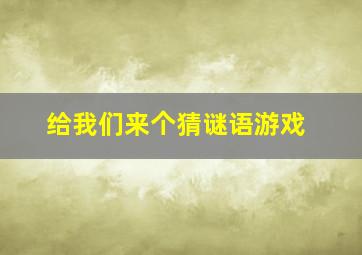 给我们来个猜谜语游戏